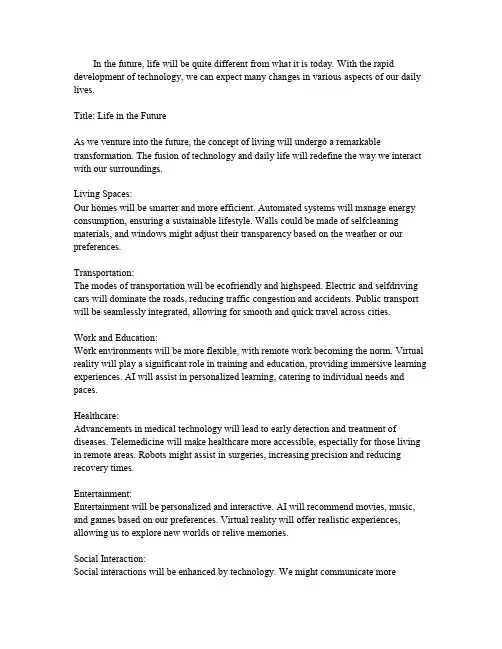 In the future, life will be quite different from what it is today. With the rapid development of technology, we can expect many changes in various aspects of our daily lives.

Title: Life in the Future

As we venture into the future, the concept of living will undergo a remarkable transformation. The fusion of technology and daily life will redefine the way we interact with our surroundings.

Living Spaces:
Our homes will be smarter and more efficient. Automated systems will manage energy consumption, ensuring a sustainable lifestyle. Walls could be made of selfcleaning materials, and windows might adjust their transparency based on the weather or our preferences.

Transportation:
The modes of transportation will be ecofriendly and highspeed. Electric and selfdriving cars will dominate the roads, reducing traffic congestion and accidents. Public transport will be seamlessly integrated, allowing for smooth and quick travel across cities.

Work and Education:
Work environments will be more flexible, with remote work becoming the norm. Virtual reality will play a significant role in training and education, providing immersive learning experiences. AI will assist in personalized learning, catering to individual needs and paces.

Healthcare:
Advancements in medical technology will lead to early detection and treatment of diseases. Telemedicine will make healthcare more accessible, especially for those living in remote areas. Robots might assist in surgeries, increasing precision and reducing recovery times.

Entertainment:
Entertainment will be personalized and interactive. AI will recommend movies, music, and games based on our preferences. Virtual reality will offer realistic experiences, allowing us to explore new worlds or relive memories.

Social Interaction:
Social interactions will be enhanced by technology. We might communicate more